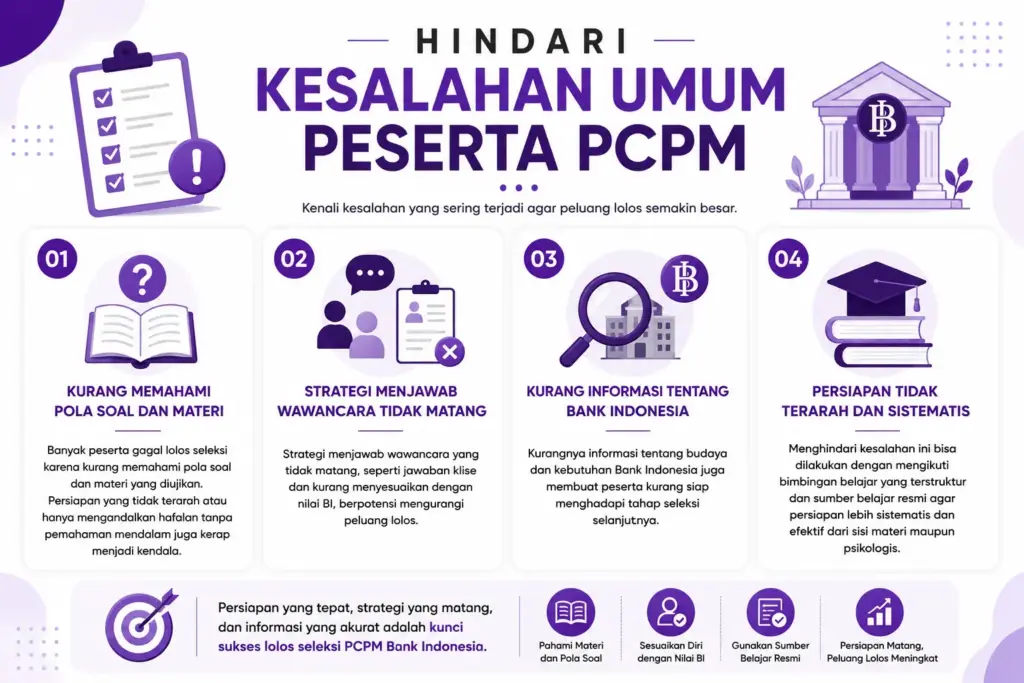 HINDARI
KESALAHAN UMUM PESERTA PCPM

Kenali kesalahan yang sering terjadi agar peluang lolos semakin besar.

01
KURANG MEMAHAMI POLA SOAL DAN MATERI

Banyak peserta gagal lolos seleksi karena kurang memahami pola soal dan materi yang diujikan. Persiapan yang tidak terarah atau hanya mengandalkan hafalan tanpa pemahaman mendalam juga kerap menjadi kendala.

02
STRATEGI MENJAWAB WAWANCARA TIDAK MATANG

Strategi menjawab wawancara yang tidak matang, seperti jawaban klise dan kurang menyesuaikan dengan nilai BI, berpotensi mengurangi peluang lolos.

03
KURANG INFORMASI TENTANG BANK INDONESIA

Kurangnya informasi tentang budaya dan kebutuhan Bank Indonesia juga membuat peserta kurang siap menghadapi tahap seleksi selanjutnya.

04
PERSIAPAN TIDAK TERARAH DAN SISTEMATIS

Menghindari kesalahan ini bisa dilakukan dengan mengikuti bimbingan belajar yang terstruktur dan sumber belajar resmi agar persiapan lebih sistematis dan efektif dari sisi materi maupun psikologis.

Persiapan yang tepat, strategi yang matang, dan informasi yang akurat adalah kunci sukses lolos seleksi PCPM Bank Indonesia.

Pahami Materi dan Pola Soal

Sesuaikan Diri dengan Nilai BI

Gunakan Sumber Belajar Resmi

Persiapan Matang, Peluang Lolos Meningkat